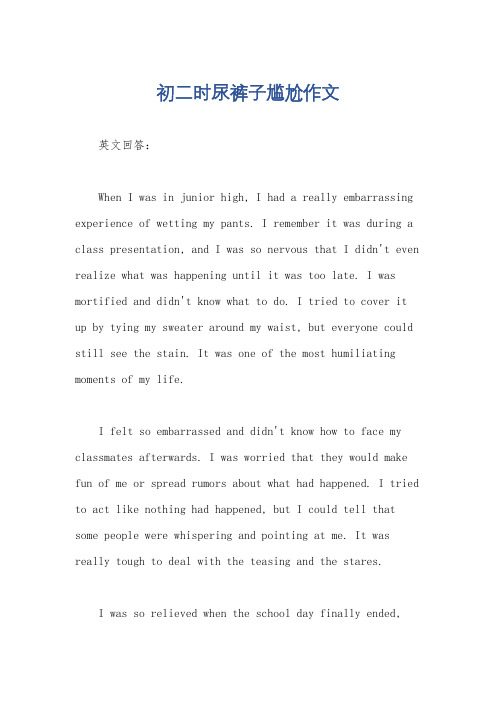 初二时尿裤子尴尬作文

英文回答：

When I was in junior high, I had a really embarrassing experience of wetting my pants. I remember it was during a class presentation, and I was so nervous that I didn't even realize what was happening until it was too late. I was mortified and didn't know what to do. I tried to cover it up by tying my sweater around my waist, but everyone could still see the stain. It was one of the most humiliating moments of my life.

I felt so embarrassed and didn't know how to face my classmates afterwards. I was worried that they would make fun of me or spread rumors about what had happened. I tried to act like nothing had happened, but I could tell that some people were whispering and pointing at me. It was really tough to deal with the teasing and the stares.

I was so relieved when the school day finally ended,